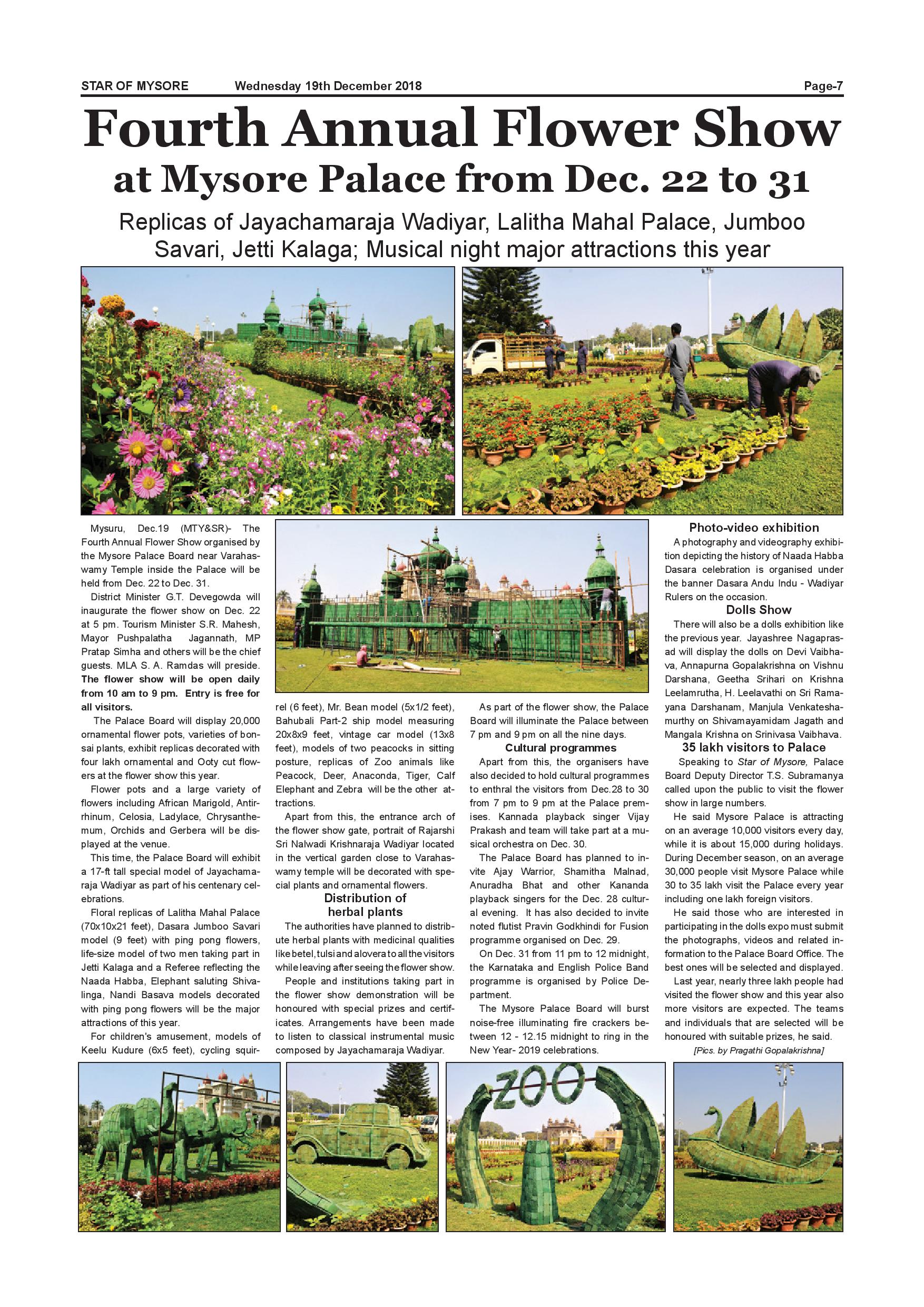 STAR OF MYSORE Wednesday 19th December 2018 Page-7

Fourth Annual Flower Show at Mysore Palace from Dec. 22 to 31

Replicas of Jayachamaraja Wadiyar, Lalitha Mahal Palace, Jumboo Savari, Jetti Kalaga; Musical night major attractions this year

Mysuru, Dec.19 (MTY&SR)- The Fourth Annual Flower Show organised by the Mysore Palace Board near Varahaswamy Temple inside the Palace will be held from Dec. 22 to Dec. 31.

District Minister G.T. Devegowda will inaugurate the flower show on Dec. 22 at 5 pm. Tourism Minister S.R. Mahesh, Mayor Pushpalatha Jagannath, MP Pratap Simha and others will be the chief guests. MLA S. A. Ramdas will preside. The flower show will be open daily from 10 am to 9 pm. Entry is free for all visitors.

The Palace Board will display 20,000 ornamental flower pots, varieties of bonsai plants, exhibit replicas decorated with four lakh ornamental and Ooty cut flowers at the flower show this year.

Flower pots and a large variety of flowers including African Marigold, Antirrhinum, Celosia, Ladylace, Chrysanthemum, Orchids and Gerbera will be displayed at the venue.

This time, the Palace Board will exhibit a 17-ft tall special model of Jayachamaraja Wadiyar as part of his centenary celebrations.

Floral replicas of Lalitha Mahal Palace (70x10x21 feet), Dasara Jumboo Savari model (9 feet) with ping pong flowers, life-size model of two men taking part in Jetti Kalaga and a Referee reflecting the Naada Habba, Elephant saluting Shivalinga, Nandi Basava models decorated with ping pong flowers will be the major attractions of this year.

For children's amusement, models of Keelu Kudure (6x5 feet), cycling squirrel (6 feet), Mr. Bean model (5x1/2 feet), Bahubali Part-2 ship model measuring 20x8x9 feet, vintage car model (13x8 feet), models of two peacocks in sitting posture, replicas of Zoo animals like Peacock, Deer, Anaconda, Tiger, Calf Elephant and Zebra will be the other attractions.

Apart from this, the entrance arch of the flower show gate, portrait of Rajarshi Sri Nalwadi Krishnaraja Wadiyar located in the vertical garden close to Varahaswamy temple will be decorated with special plants and ornamental flowers.

Distribution of herbal plants

The authorities have planned to distribute herbal plants with medicinal qualities like betel, tulsi and alovera to all the visitors while leaving after seeing the flower show.

People and institutions taking part in the flower show demonstration will be honoured with special prizes and certificates. Arrangements have been made to listen to classical instrumental music composed by Jayachamaraja Wadiyar.

As part of the flower show, the Palace Board will illuminate the Palace between 7 pm and 9 pm on all the nine days.

Cultural programmes

Apart from this, the organisers have also decided to hold cultural programmes to enthral the visitors from Dec.28 to 30 from 7 pm to 9 pm at the Palace premises. Kannada playback singer Vijay Prakash and team will take part at a musical orchestra on Dec. 30.

The Palace Board has planned to invite Ajay Warrior, Shamitha Malnad, Anuradha Bhat and other Kananda playback singers for the Dec. 28 cultural evening. It has also decided to invite noted flutist Pravin Godkhindi for Fusion programme organised on Dec. 29.

On Dec. 31 from 11 pm to 12 midnight, the Karnataka and English Police Band programme is organised by Police Department.

The Mysore Palace Board will burst noise-free illuminating fire crackers between 12 - 12.15 midnight to ring in the New Year- 2019 celebrations.

Photo-video exhibition

A photography and videography exhibition depicting the history of Naada Habba Dasara celebration is organised under the banner Dasara Andu Indu - Wadiyar Rulers on the occasion.

Dolls Show

There will also be a dolls exhibition like the previous year. Jayashree Nagaprasad will display the dolls on Devi Vaibhava, Annapurna Gopalakrishna on Vishnu Darshana, Geetha Srihari on Krishna Leelamrutha, H. Leelavathi on Sri Ramayana Darshanam, Manjula Venkateshamurthy on Shivamayamidam Jagath and Mangala Krishna on Srinivasa Vaibhava.

35 lakh visitors to Palace

Speaking to Star of Mysore, Palace Board Deputy Director T.S. Subramanya called upon the public to visit the flower show in large numbers.

He said Mysore Palace is attracting on an average 10,000 visitors every day, while it is about 15,000 during holidays. During December season, on an average 30,000 people visit Mysore Palace while 30 to 35 lakh visit the Palace every year including one lakh foreign visitors.

He said those who are interested in participating in the dolls expo must submit the photographs, videos and related information to the Palace Board Office. The best ones will be selected and displayed.

Last year, nearly three lakh people had visited the flower show and this year also more visitors are expected. The teams and individuals that are selected will be honoured with suitable prizes, he said.

[Pics. by Pragathi Gopalakrishna]

ZOO